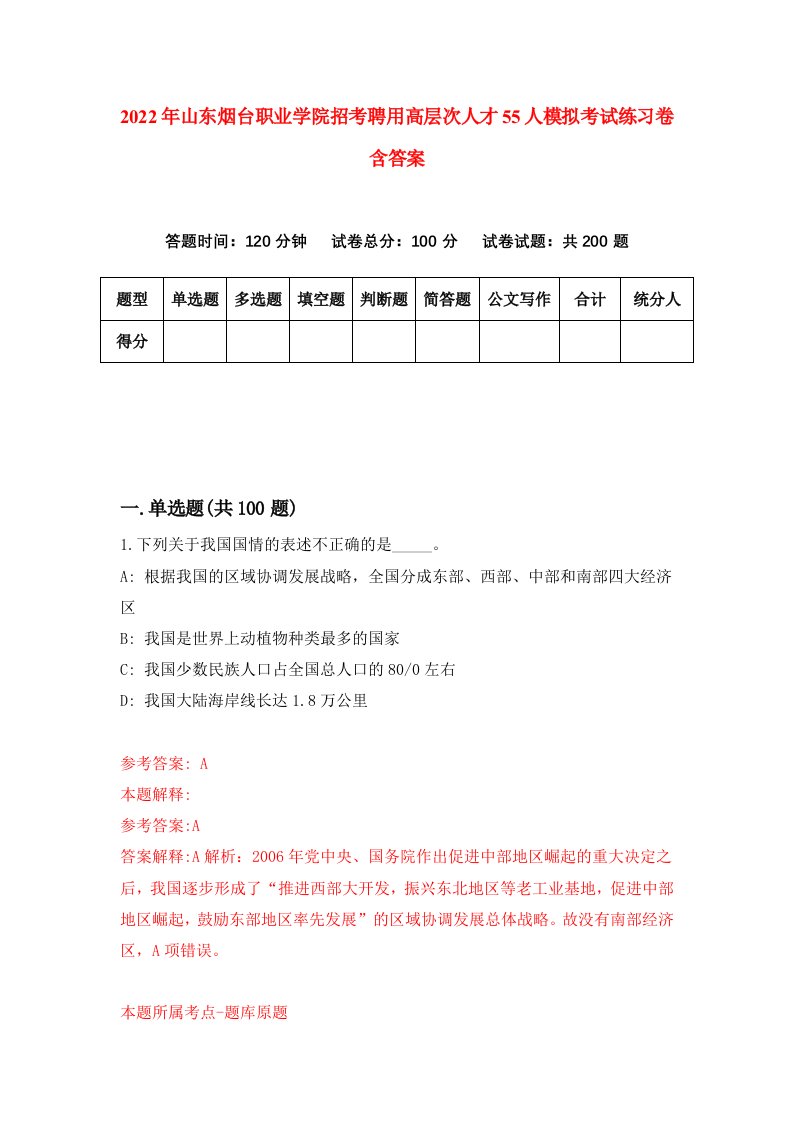 2022年山东烟台职业学院招考聘用高层次人才55人模拟考试练习卷含答案

答题时间：120分钟　试卷总分：100分　试卷试题：共200题

| 题型 | 单选题 | 多选题 | 填空题 | 判断题 | 简答题 | 公文写作 | 合计 | 统分人 |
|---|---|---|---|---|---|---|---|---|
| 得分 | | | | | | | | |

一.单选题(共100题)

1.下列关于我国国情的表述不正确的是_____。
A: 根据我国的区域协调发展战略，全国分成东部、西部、中部和南部四大经济区
B: 我国是世界上动植物种类最多的国家
C: 我国少数民族人口占全国总人口的80/0左右
D: 我国大陆海岸线长达1.8万公里

参考答案: A
本题解释:
参考答案:A
答案解释:A解析：2006年党中央、国务院作出促进中部地区崛起的重大决定之后，我国逐步形成了“推进西部大开发，振兴东北地区等老工业基地，促进中部地区崛起，鼓励东部地区率先发展”的区域协调发展总体战略。故没有南部经济区，A项错误。

本题所属考点-题库原题